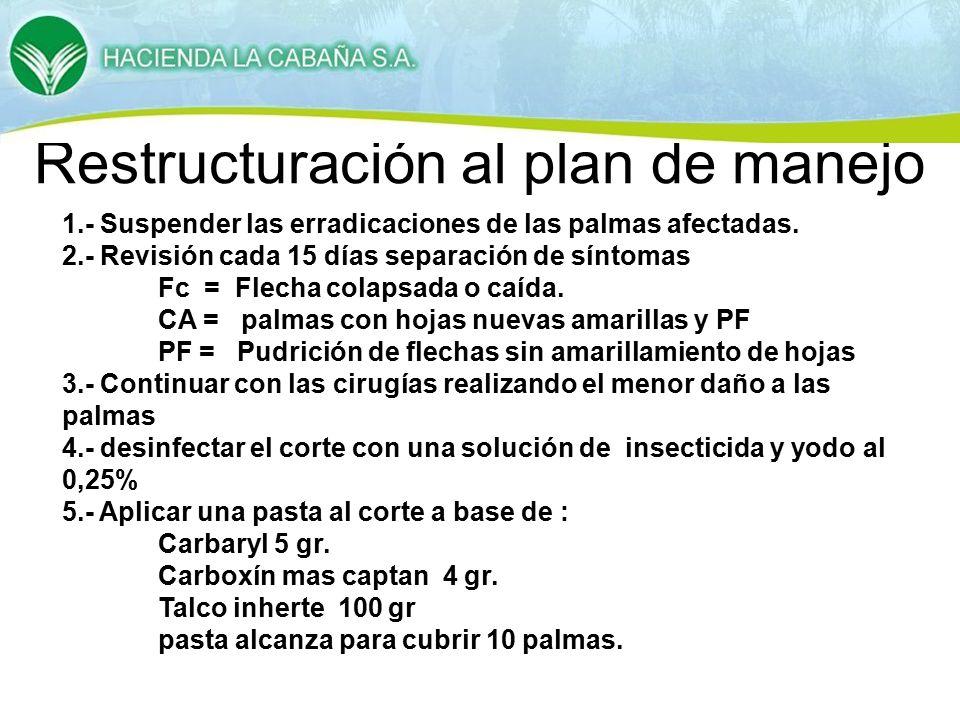 HACIENDA LA CABAÑA S.A.

Restructuración al plan de manejo

1.- Suspender las erradicaciones de las palmas afectadas.
2.- Revisión cada 15 días separación de síntomas
Fc = Flecha colapsada o caída.
CA = palmas con hojas nuevas amarillas y PF
PF = Pudrición de flechas sin amarillamiento de hojas
3.- Continuar con las cirugías realizando el menor daño a las palmas
4.- desinfectar el corte con una solución de insecticida y yodo al 0,25%
5.- Aplicar una pasta al corte a base de :
Carbaryl 5 gr.
Carboxín mas captan 4 gr.
Talco inherte 100 gr
pasta alcanza para cubrir 10 palmas.